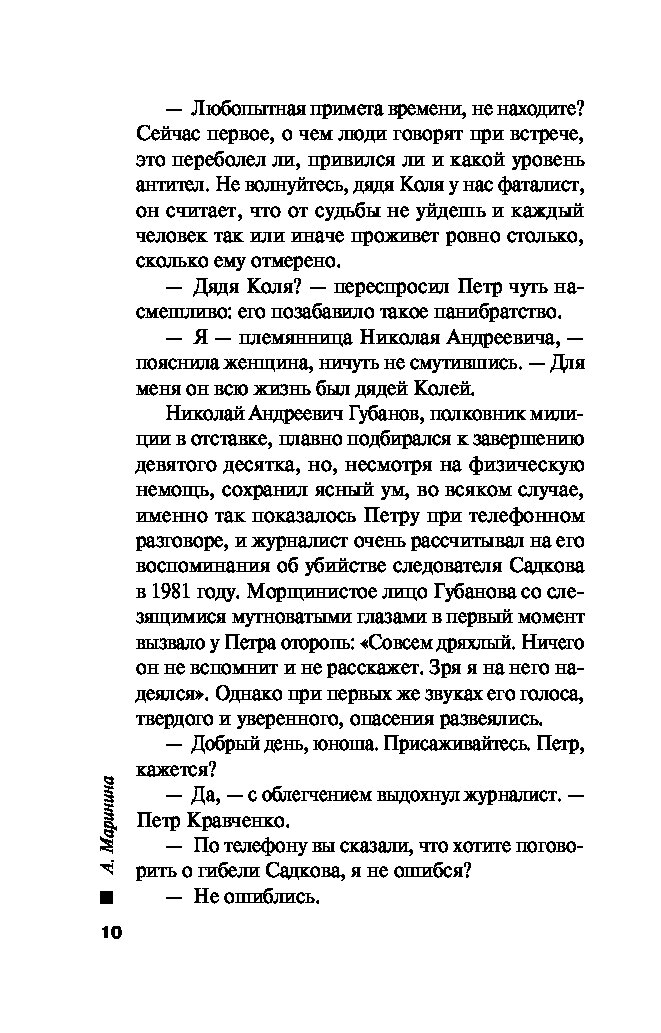 — Любопытная примета времени, не находите? Сейчас первое, о чем люди говорят при встрече, это переболел ли, привился ли и какой уровень антител. Не волнуйтесь, дядя Коля у нас фаталист, он считает, что от судьбы не уйдешь и каждый человек так или иначе проживет ровно столько, сколько ему отмерено.

— Дядя Коля? — переспросил Петр чуть насмешливо: его позабавило такое панибратство.

— Я — племянница Николая Андреевича, — пояснила женщина, ничуть не смутившись. — Для меня он всю жизнь был дядей Колей.

Николай Андреевич Губанов, полковник милиции в отставке, плавно подбирался к завершению девятого десятка, но, несмотря на физическую немощь, сохранил ясный ум, во всяком случае, именно так показалось Петру при телефонном разговоре, и журналист очень рассчитывал на его воспоминания об убийстве следователя Садкова в 1981 году. Морщинистое лицо Губанова со слезящимися мутноватыми глазами в первый момент вызвало у Петра оторопь: «Совсем дряхлый. Ничего он не вспомнит и не расскажет. Зря я на него надеялся». Однако при первых же звуках его голоса, твердого и уверенного, опасения развеялись.

— Добрый день, юноша. Присаживайтесь. Петр, кажется?

— Да, — с облегчением выдохнул журналист. — Петр Кравченко.

— По телефону вы сказали, что хотите поговорить о гибели Садкова, я не ошибся?

— Не ошиблись.

А. Маринина

10